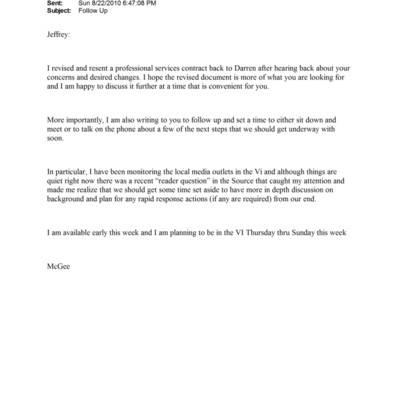 Sent: Sun 8/22/2010 6:47:08 PM
Subject: Follow Up

Jeffrey:

I revised and resent a professional services contract back to Darren after hearing back about your concerns and desired changes. I hope the revised document is more of what you are looking for and I am happy to discuss it further at a time that is convenient for you.

More importantly, I am also writing to you to follow up and set a time to either sit down and meet or to talk on the phone about a few of the next steps that we should get underway with soon.

In particular, I have been monitoring the local media outlets in the Vi and although things are quiet right now there was a recent "reader question" in the Source that caught my attention and made me realize that we should get some time set aside to have more in depth discussion on background and plan for any rapid response actions (if any are required) from our end.

I am available early this week and I am planning to be in the VI Thursday thru Sunday this week

McGee